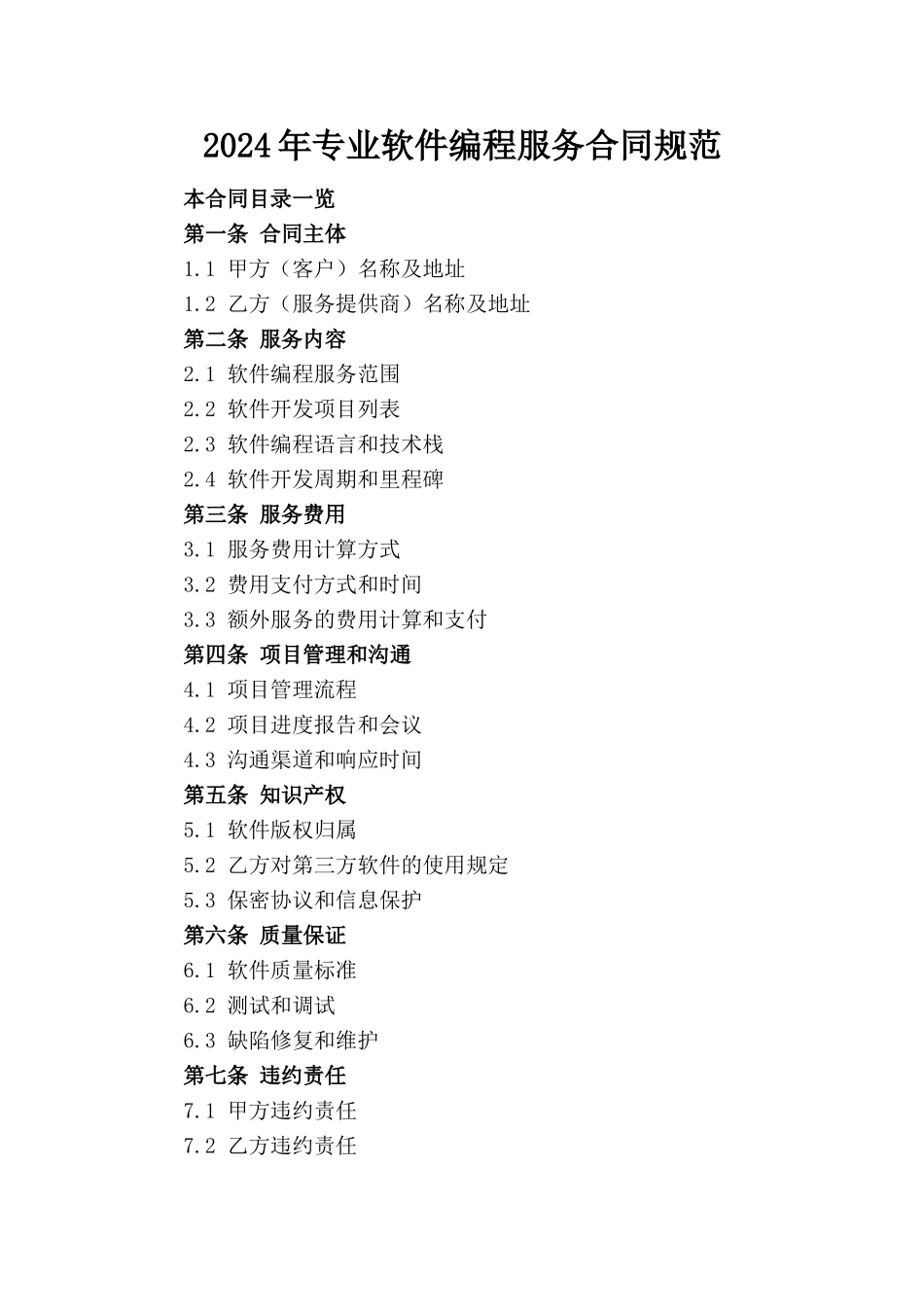 2024年专业软件编程服务合同规范

本合同目录一览

第一条 合同主体

1.1 甲方（客户）名称及地址

1.2 乙方（服务提供商）名称及地址

第二条 服务内容

2.1 软件编程服务范围

2.2 软件开发项目列表

2.3 软件编程语言和技术栈

2.4 软件开发周期和里程碑

第三条 服务费用

3.1 服务费用计算方式

3.2 费用支付方式和时间

3.3 额外服务的费用计算和支付

第四条 项目管理和沟通

4.1 项目管理流程

4.2 项目进度报告和会议

4.3 沟通渠道和响应时间

第五条 知识产权

5.1 软件版权归属

5.2 乙方对第三方软件的使用规定

5.3 保密协议和信息保护

第六条 质量保证

6.1 软件质量标准

6.2 测试和调试

6.3 缺陷修复和维护

第七条 违约责任

7.1 甲方违约责任

7.2 乙方违约责任